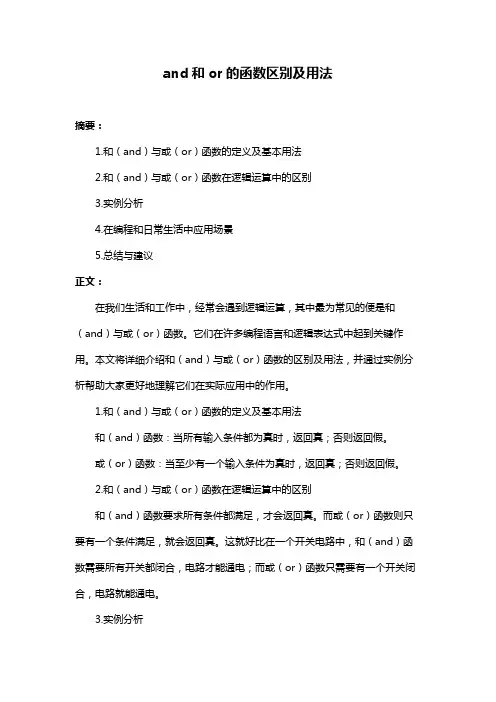 and 和 or 的函数区别及用法

摘要：

1.和（and）与或（or）函数的定义及基本用法

2.和（and）与或（or）函数在逻辑运算中的区别

3.实例分析

4.在编程和日常生活中应用场景

5.总结与建议

正文：

在我们生活和工作中，经常会遇到逻辑运算，其中最为常见的便是和（and）与或（or）函数。它们在许多编程语言和逻辑表达式中起到关键作用。本文将详细介绍和（and）与或（or）函数的区别及用法，并通过实例分析帮助大家更好地理解它们在实际应用中的作用。

1.和（and）与或（or）函数的定义及基本用法

和（and）函数：当所有输入条件都为真时，返回真；否则返回假。

或（or）函数：当至少有一个输入条件为真时，返回真；否则返回假。

2.和（and）与或（or）函数在逻辑运算中的区别

和（and）函数要求所有条件都满足，才会返回真。而或（or）函数则只要有一个条件满足，就会返回真。这就好比在一个开关电路中，和（and）函数需要所有开关都闭合，电路才能通电；而或（or）函数只需要有一个开关闭合，电路就能通电。

3.实例分析